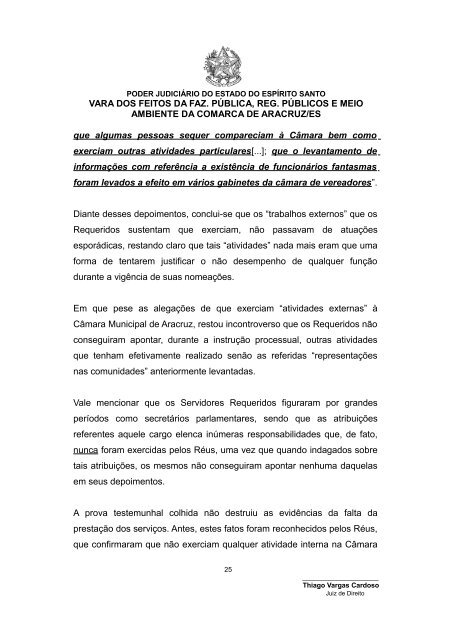 PODER JUDICIÁRIO DO ESTADO DO ESPÍRITO SANTO
VARA DOS FEITOS DA FAZ. PÚBLICA, REG. PÚBLICOS E MEIO AMBIENTE DA COMARCA DE ARACRUZ/ES

que algumas pessoas sequer compareciam à Câmara bem como exerciam outras atividades particulares[...]; que o levantamento de informações com referência a existência de funcionários fantasmas foram levados a efeito em vários gabinetes da câmara de vereadores".

Diante desses depoimentos, conclui-se que os "trabalhos externos" que os Requeridos sustentam que exerciam, não passavam de atuações esporádicas, restando claro que tais "atividades" nada mais eram que uma forma de tentarem justificar o não desempenho de qualquer função durante a vigência de suas nomeações.

Em que pese as alegações de que exerciam "atividades externas" à Câmara Municipal de Aracruz, restou incontroverso que os Requeridos não conseguiram apontar, durante a instrução processual, outras atividades que tenham efetivamente realizado senão as referidas "representações nas comunidades" anteriormente levantadas.

Vale mencionar que os Servidores Requeridos figuraram por grandes períodos como secretários parlamentares, sendo que as atribuições referentes aquele cargo elenca inúmeras responsabilidades que, de fato, nunca foram exercidas pelos Réus, uma vez que quando indagados sobre tais atribuições, os mesmos não conseguiram apontar nenhuma daquelas em seus depoimentos.

A prova testemunhal colhida não destruiu as evidências da falta da prestação dos serviços. Antes, estes fatos foram reconhecidos pelos Réus, que confirmaram que não exerciam qualquer atividade interna na Câmara

25

Thiago Vargas Cardoso
Juiz de Direito